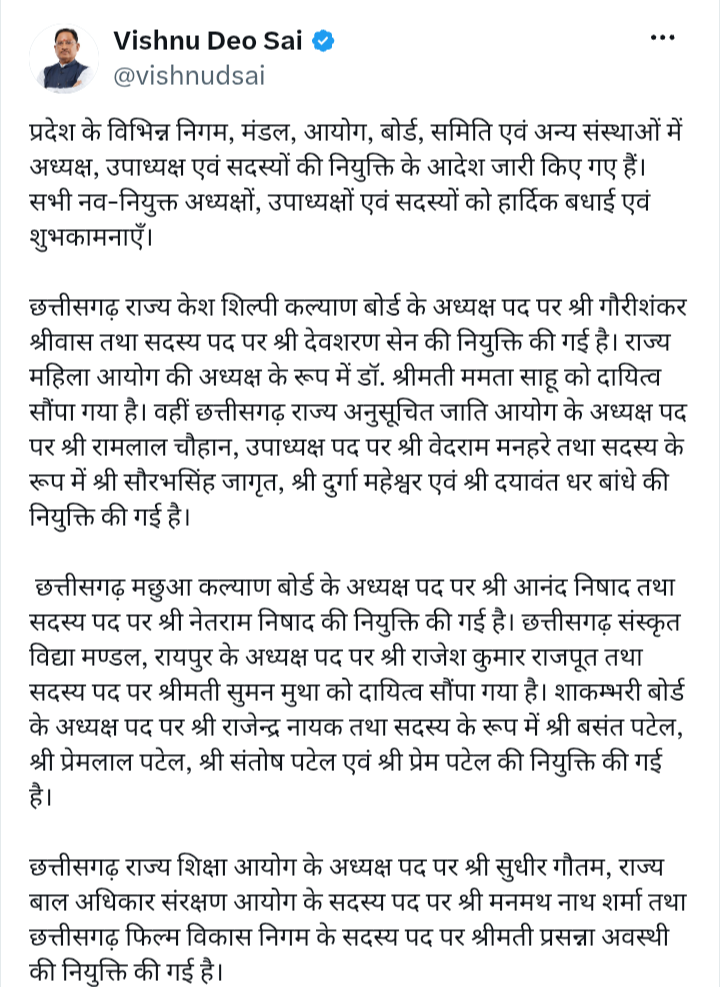 Vishnu Deo Sai
@vishnudsai

प्रदेश के विभिन्न निगम, मंडल, आयोग, बोर्ड, समिति एवं अन्य संस्थाओं में अध्यक्ष, उपाध्यक्ष एवं सदस्यों की नियुक्ति के आदेश जारी किए गए हैं। सभी नव-नियुक्त अध्यक्षों, उपाध्यक्षों एवं सदस्यों को हार्दिक बधाई एवं शुभकामनाएँ।

छत्तीसगढ़ राज्य केश शिल्पी कल्याण बोर्ड के अध्यक्ष पद पर श्री गौरीशंकर श्रीवास तथा सदस्य पद पर श्री देवशरण सेन की नियुक्ति की गई है। राज्य महिला आयोग की अध्यक्ष के रूप में डॉ. श्रीमती ममता साहू को दायित्व सौंपा गया है। वहीं छत्तीसगढ़ राज्य अनुसूचित जाति आयोग के अध्यक्ष पद पर श्री रामलाल चौहान, उपाध्यक्ष पद पर श्री वेदराम मनहरे तथा सदस्य के रूप में श्री सौरभसिंह जागृत, श्री दुर्गा महेश्वर एवं श्री दयावंत धर बांधे की नियुक्ति की गई है।

छत्तीसगढ़ मछुआ कल्याण बोर्ड के अध्यक्ष पद पर श्री आनंद निषाद तथा सदस्य पद पर श्री नेतराम निषाद की नियुक्ति की गई है। छत्तीसगढ़ संस्कृत विद्या मण्डल, रायपुर के अध्यक्ष पद पर श्री राजेश कुमार राजपूत तथा सदस्य पद पर श्रीमती सुमन मुथा को दायित्व सौंपा गया है। शाकम्भरी बोर्ड के अध्यक्ष पद पर श्री राजेन्द्र नायक तथा सदस्य के रूप में श्री बसंत पटेल, श्री प्रेमलाल पटेल, श्री संतोष पटेल एवं श्री प्रेम पटेल की नियुक्ति की गई है।

छत्तीसगढ़ राज्य शिक्षा आयोग के अध्यक्ष पद पर श्री सुधीर गौतम, राज्य बाल अधिकार संरक्षण आयोग के सदस्य पद पर श्री मनमथ नाथ शर्मा तथा छत्तीसगढ़ फिल्म विकास निगम के सदस्य पद पर श्रीमती प्रसन्ना अवस्थी की नियुक्ति की गई है।